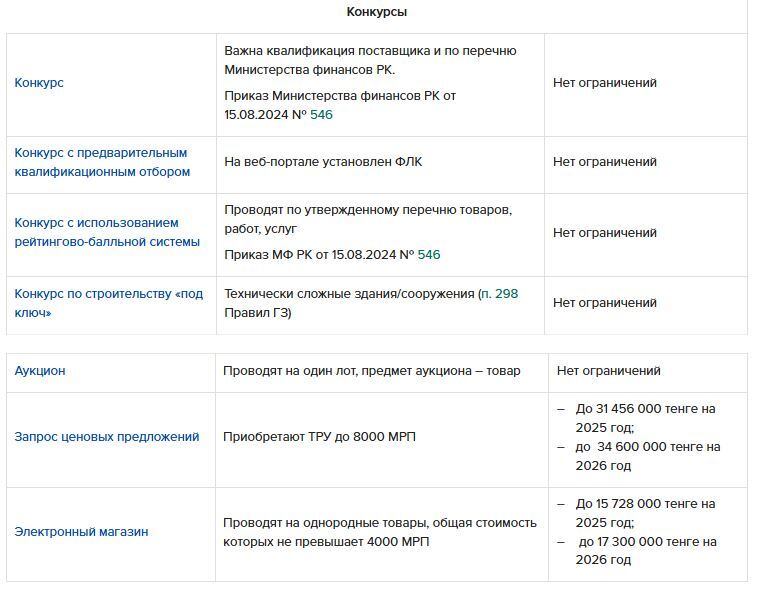 Конкурсы

| | | |
|---|---|---|
| Конкурс | Важна квалификация поставщика и по перечню Министерства финансов РК. Приказ Министерства финансов РК от 15.08.2024 № 546 | Нет ограничений |
| Конкурс с предварительным квалификационным отбором | На веб-портале установлен ФЛК | Нет ограничений |
| Конкурс с использованием рейтингово-балльной системы | Проводят по утвержденному перечню товаров, работ, услуг Приказ МФ РК от 15.08.2024 № 546 | Нет ограничений |
| Конкурс по строительству «под ключ» | Технически сложные здания/сооружения (п. 298 Правил ГЗ) | Нет ограничений |

| | | |
|---|---|---|
| Аукцион | Проводят на один лот, предмет аукциона – товар | Нет ограничений |
| Запрос ценовых предложений | Приобретают ТРУ до 8000 МРП | – До 31 456 000 тенге на 2025 год; – до 34 600 000 тенге на 2026 год |
| Электронный магазин | Проводят на однородные товары, общая стоимость которых не превышает 4000 МРП | – До 15 728 000 тенге на 2025 год; – до 17 300 000 тенге на 2026 год |